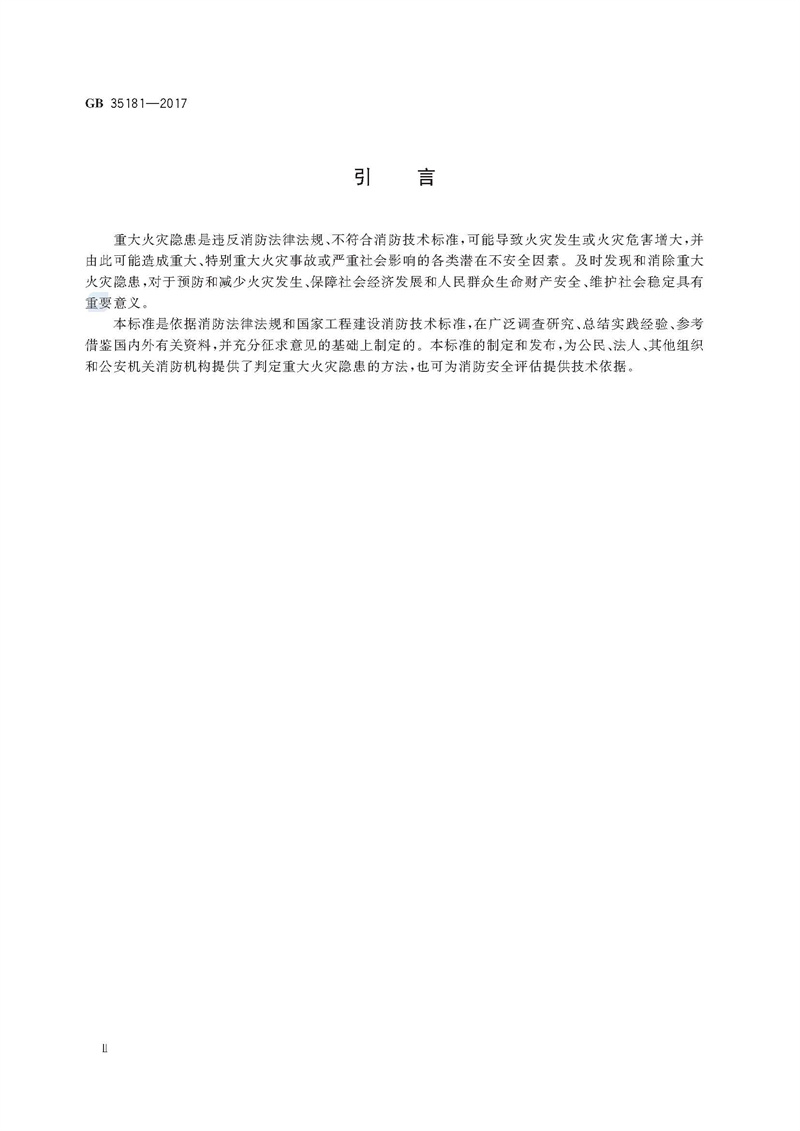 GB 35181—2017

引　言

重大火灾隐患是违反消防法律法规、不符合消防技术标准，可能导致火灾发生或火灾危害增大，并由此可能造成重大、特别重大火灾事故或严重社会影响的各类潜在不安全因素。及时发现和消除重大火灾隐患，对于预防和减少火灾发生、保障社会经济发展和人民群众生命财产安全、维护社会稳定具有重要意义。

本标准是依据消防法律法规和国家工程建设消防技术标准，在广泛调查研究、总结实践经验、参考借鉴国内外有关资料，并充分征求意见的基础上制定的。本标准的制定和发布，为公民、法人、其他组织和公安机关消防机构提供了判定重大火灾隐患的方法，也可为消防安全评估提供技术依据。

II